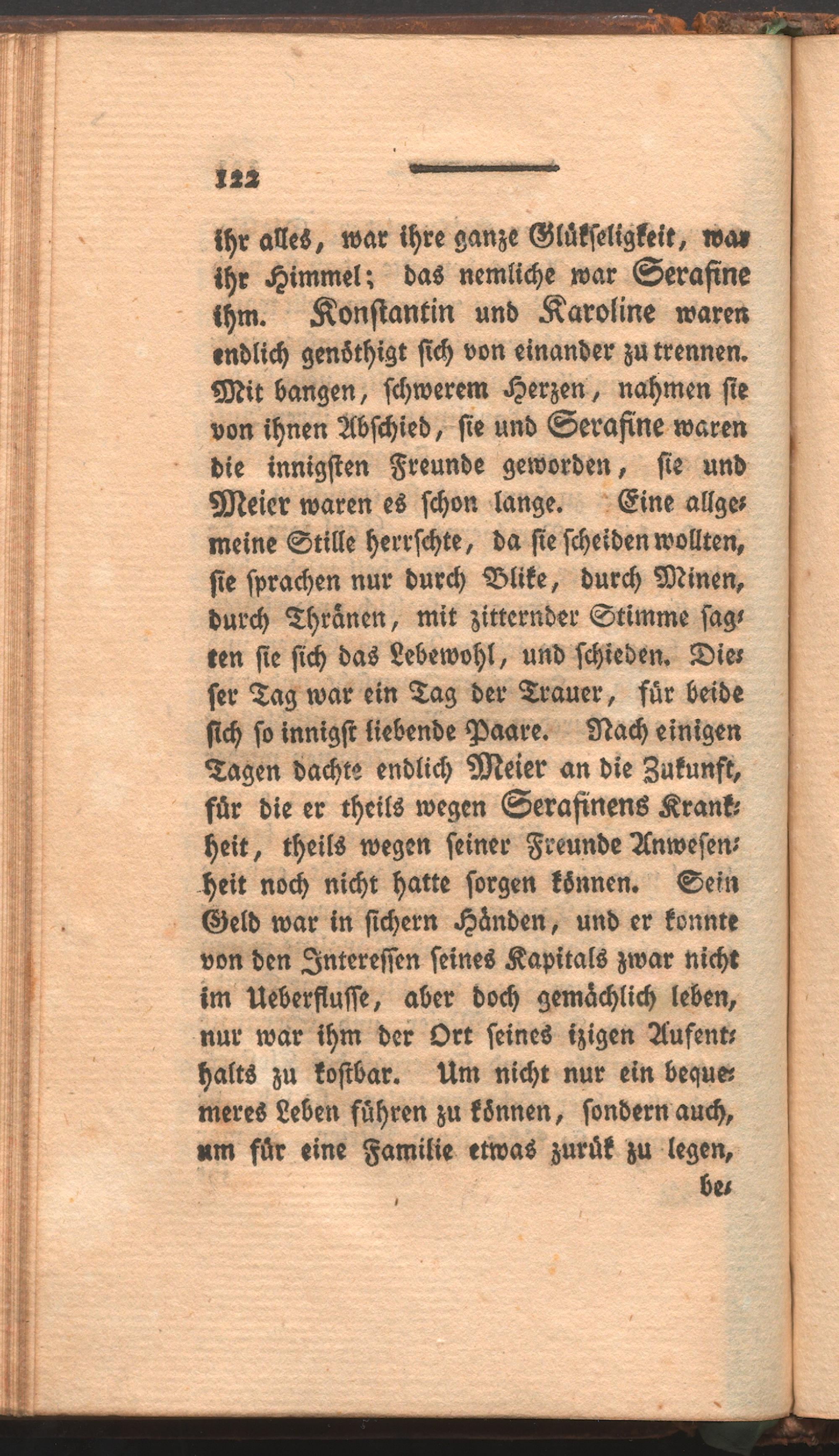 122

ihr alles, war ihre ganze Glükseligkeit, war ihr Himmel; das nemliche war Serafine ihm. Konstantin und Karoline waren endlich genöthigt sich von einander zu trennen. Mit bangen, schwerem Herzen, nahmen sie von ihnen Abschied, sie und Serafine waren die innigsten Freunde geworden, sie und Meier waren es schon lange. Eine allgemeine Stille herrschte, da sie scheiden wollten, sie sprachen nur durch Blike, durch Minen, durch Thränen, mit zitternder Stimme sagten sie sich das Lebewohl, und schieden. Dieser Tag war ein Tag der Trauer, für beide sich so innigst liebende Paare. Nach einigen Tagen dachte endlich Meier an die Zukunft, für die er theils wegen Serafinens Krankheit, theils wegen seiner Freunde Anwesenheit noch nicht hatte sorgen können. Sein Geld war in sichern Händen, und er konnte von den Interessen seines Kapitals zwar nicht im Ueberflusse, aber doch gemächlich leben, nur war ihm der Ort seines izigen Aufenthalts zu kostbar. Um nicht nur ein bequemeres Leben führen zu können, sondern auch, um für eine Familie etwas zurük zu legen,

be-